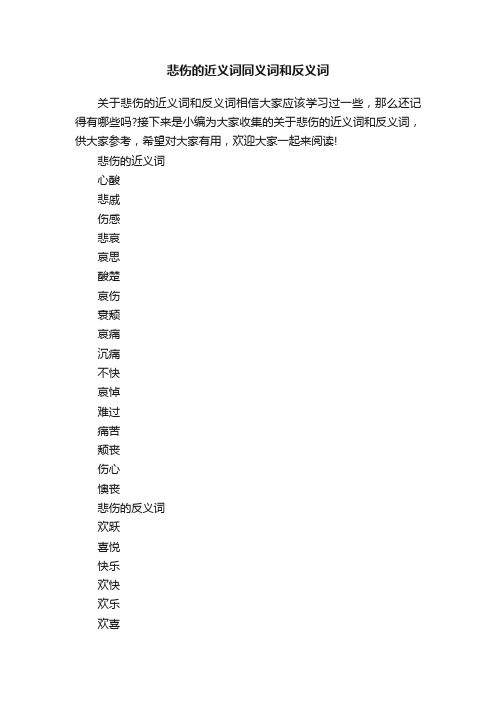 悲伤的近义词同义词和反义词

关于悲伤的近义词和反义词相信大家应该学习过一些，那么还记得有哪些吗?接下来是小编为大家收集的关于悲伤的近义词和反义词，供大家参考，希望对大家有用，欢迎大家一起来阅读!

悲伤的近义词

心酸

悲戚

伤感

悲哀

哀思

酸楚

哀伤

衰颓

哀痛

沉痛

不快

哀悼

难过

痛苦

颓丧

伤心

懊丧

悲伤的反义词

欢跃

喜悦

快乐

欢快

欢乐

欢喜